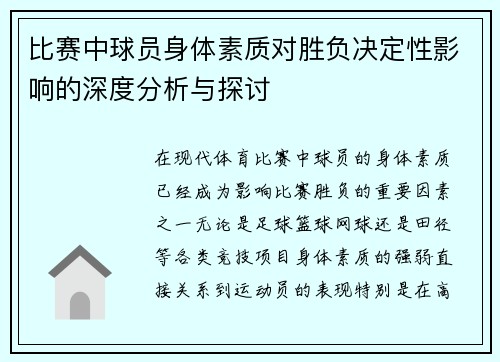 比赛中球员身体素质对胜负决定性影响的深度分析与探讨

在现代体育比赛中球员的身体素质已经成为影响比赛胜负的重要因素之一无论是足球篮球网球还是田径等各类竞技项目身体素质的强弱直接关系到运动员的表现特别是在高